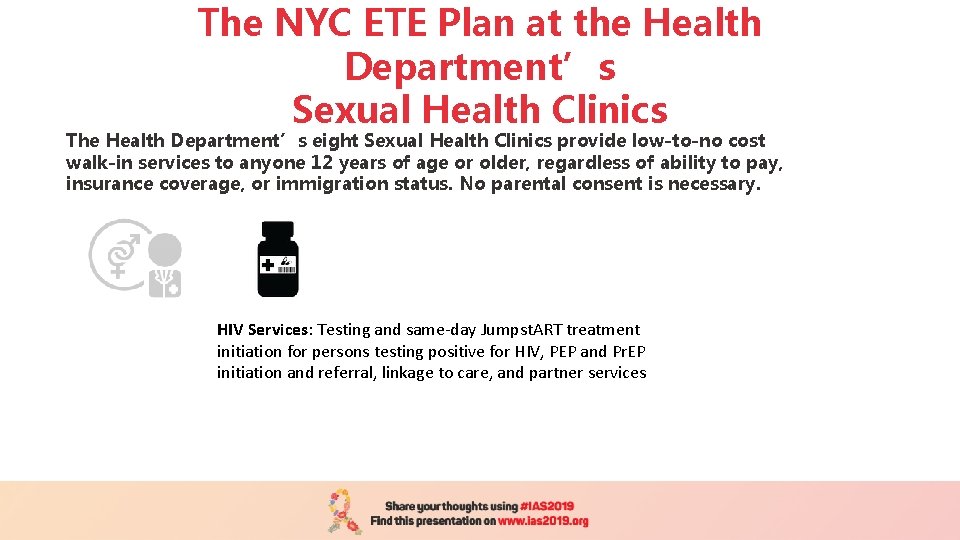 The NYC ETE Plan at the Health Department's
Sexual Health Clinics

The Health Department's eight Sexual Health Clinics provide low-to-no cost walk-in services to anyone 12 years of age or older, regardless of ability to pay, insurance coverage, or immigration status. No parental consent is necessary.

HIV Services: Testing and same-day JumpstART treatment initiation for persons testing positive for HIV, PEP and PrEP initiation and referral, linkage to care, and partner services

Share your thoughts using #IAS2019
Find this presentation on www.ias2019.org